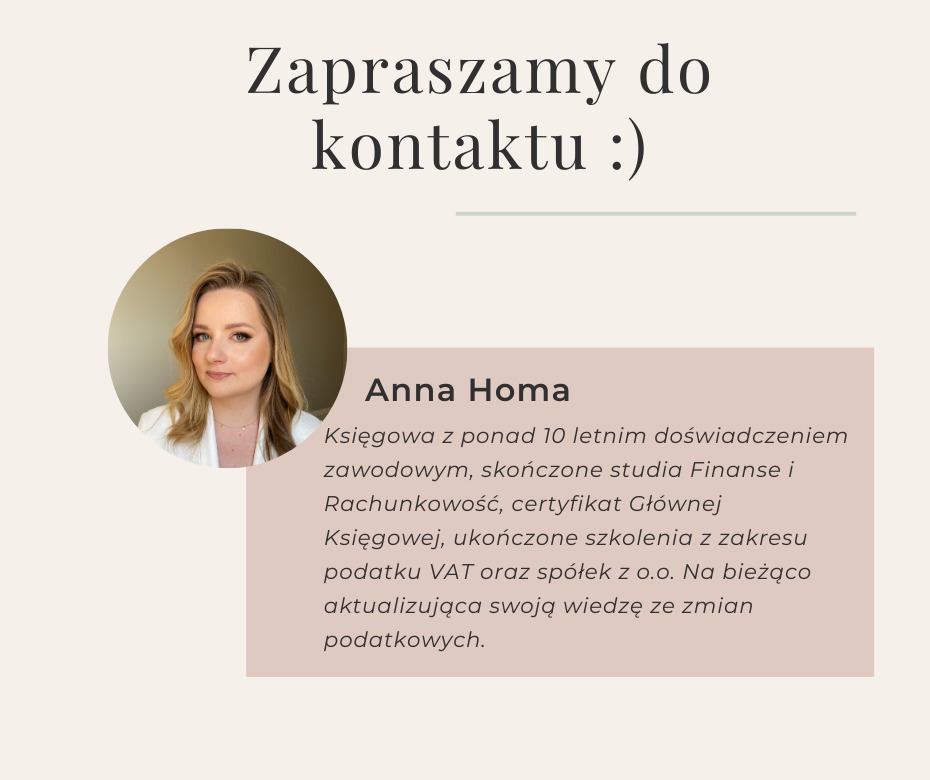 Zapraszamy do kontaktu :)

Anna Homa

Księgowa z ponad 10 letnim doświadczeniem zawodowym, skończone studia Finanse i Rachunkowość, certyfikat Głównej Księgowej, ukończone szkolenia z zakresu podatku VAT oraz spółek z o.o. Na bieżąco aktualizująca swoją wiedzę ze zmian podatkowych.